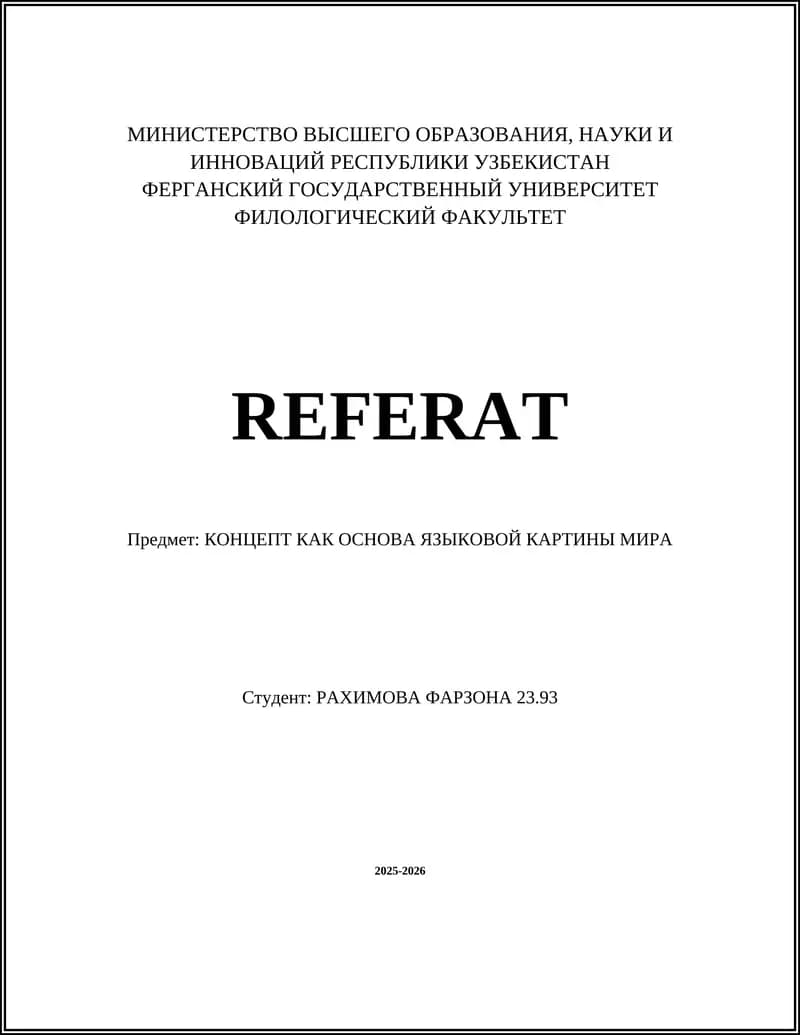 МИНИСТЕРСТВО ВЫСШЕГО ОБРАЗОВАНИЯ, НАУКИ И ИННОВАЦИЙ РЕСПУБЛИКИ УЗБЕКИСТАН
ФЕРГАНСКИЙ ГОСУДАРСТВЕННЫЙ УНИВЕРСИТЕТ
ФИЛОЛОГИЧЕСКИЙ ФАКУЛЬТЕТ

REFERAT

Предмет: КОНЦЕПТ КАК ОСНОВА ЯЗЫКОВОЙ КАРТИНЫ МИРА

Студент: РАХИМОВА ФАРЗОНА 23.93

2025-2026